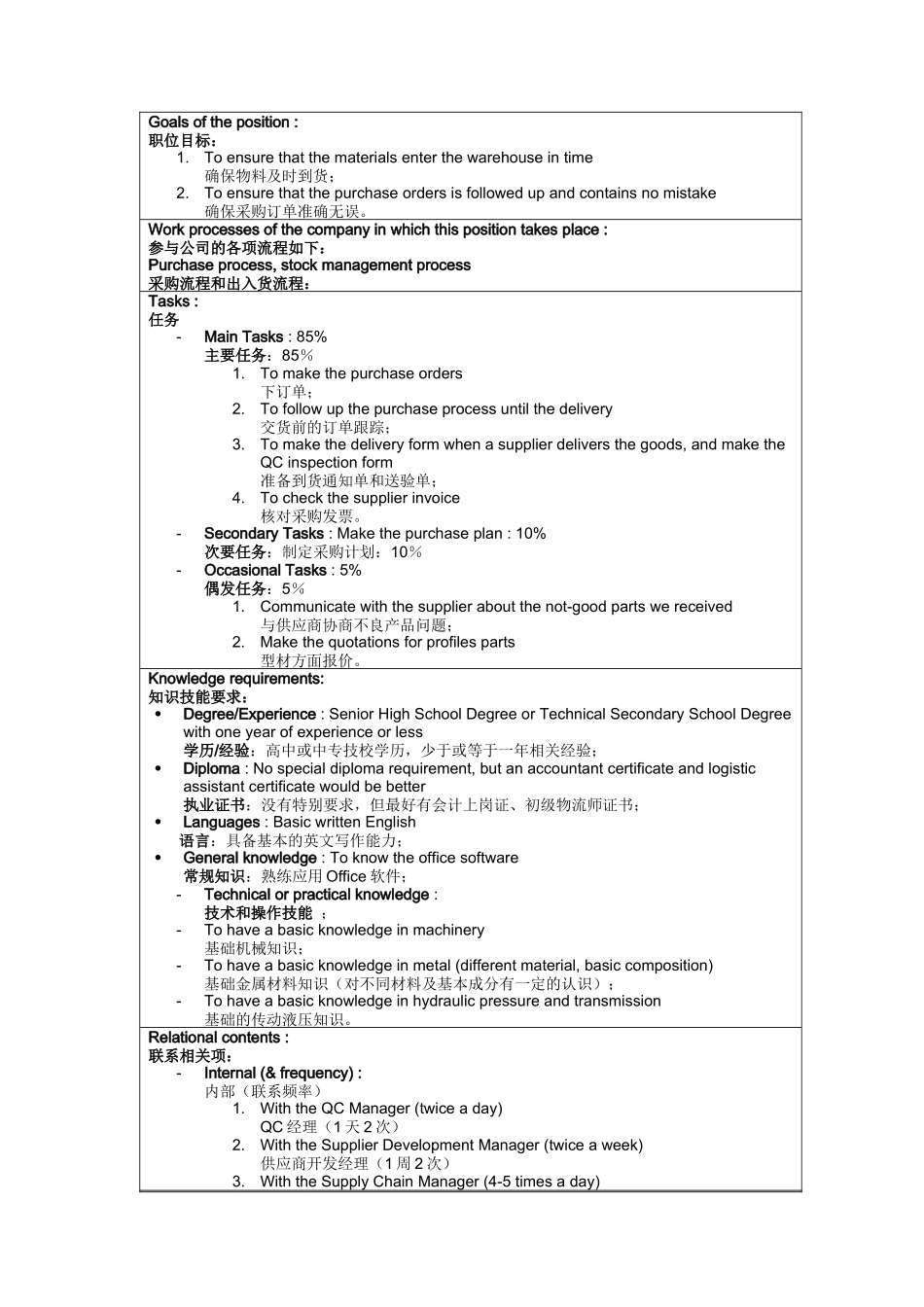 Goals of the position :
职位目标：
1. To ensure that the materials enter the warehouse in time
确保物料及时到货；
2. To ensure that the purchase orders is followed up and contains no mistake
确保采购订单准确无误。

Work processes of the company in which this position takes place :
参与公司的各项流程如下：
Purchase process, stock management process
采购流程和出入货流程：

Tasks :
任务
- Main Tasks : 85%
主要任务：85％
1. To make the purchase orders
下订单；
2. To follow up the purchase process until the delivery
交货前的订单跟踪；
3. To make the delivery form when a supplier delivers the goods, and make the QC inspection form
准备到货通知单和送验单；
4. To check the supplier invoice
核对采购发票。
- Secondary Tasks : Make the purchase plan : 10%
次要任务：制定采购计划：10％
- Occasional Tasks : 5%
偶发任务：5％
1. Communicate with the supplier about the not-good parts we received
与供应商协商不良产品问题；
2. Make the quotations for profiles parts
型材方面报价。

Knowledge requirements:
知识技能要求：
• Degree/Experience : Senior High School Degree or Technical Secondary School Degree with one year of experience or less
学历/经验：高中或中专技校学历，少于或等于一年相关经验；
• Diploma : No special diploma requirement, but an accountant certificate and logistic assistant certificate would be better
执业证书：没有特别要求，但最好有会计上岗证、初级物流师证书；
• Languages : Basic written English
语言：具备基本的英文写作能力；
• General knowledge : To know the office software
常规知识：熟练应用 Office 软件；
- Technical or practical knowledge :
技术和操作技能 ：
- To have a basic knowledge in machinery
基础机械知识；
- To have a basic knowledge in metal (different material, basic composition)
基础金属材料知识（对不同材料及基本成分有一定的认识）；
- To have a basic knowledge in hydraulic pressure and transmission
基础的传动液压知识。

Relational contents :
联系相关项：
- Internal (& frequency) :
内部（联系频率）
1. With the QC Manager (twice a day)
QC 经理（1 天 2 次）
2. With the Supplier Development Manager (twice a week)
供应商开发经理（1 周 2 次）
3. With the Supply Chain Manager (4-5 times a day)